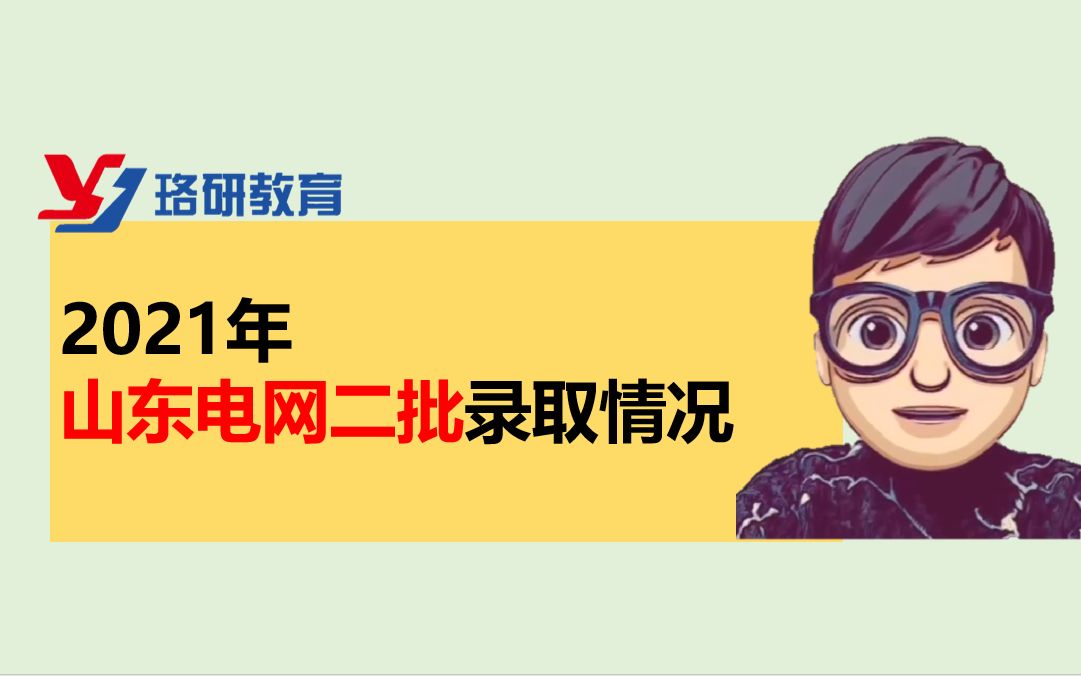 珞研教育

2021年
山东电网二批录取情况